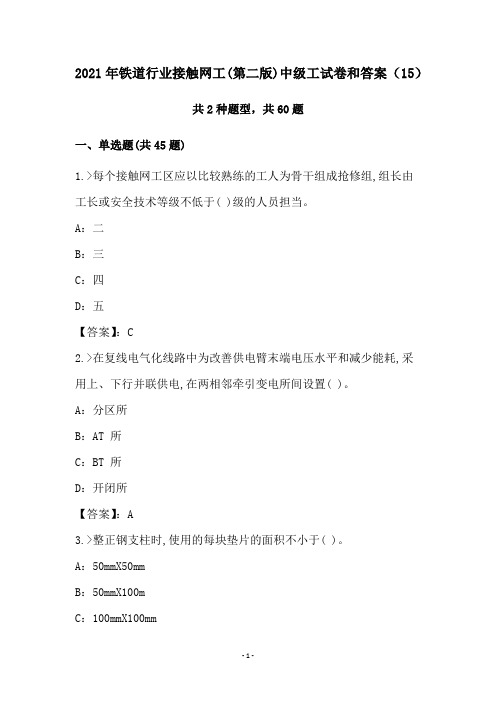 2021年铁道行业接触网工(第二版)中级工试卷和答案（15）

共2种题型，共60题

一、单选题(共45题)

1.>每个接触网工区应以比较熟练的工人为骨干组成抢修组,组长由工长或安全技术等级不低于( )级的人员担当。

A：二

B：三

C：四

D：五

【答案】：C

2.>在复线电气化线路中为改善供电臂末端电压水平和减少能耗,采用上、下行并联供电,在两相邻牵引变电所间设置( )。

A：分区所

B：AT 所

C：BT 所

D：开闭所

【答案】：A

3.>整正钢支柱时,使用的每块垫片的面积不小于( )。

A：50mmX50mm

B：50mmX100m

C：100mmX100mm

-1-